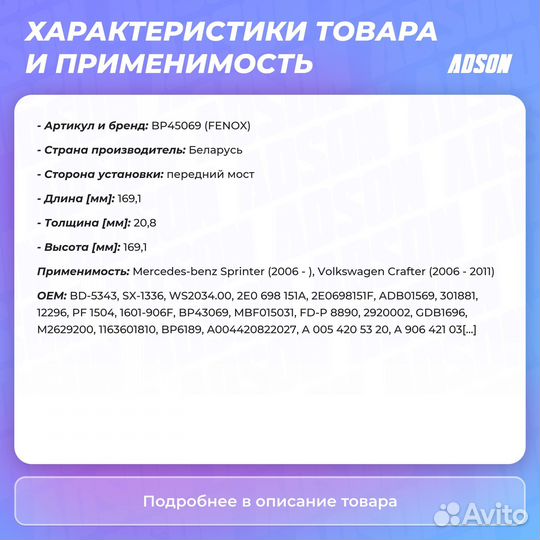 ХАРАКТЕРИСТИКИ ТОВАРА И ПРИМЕНИМОСТЬ

ADSON

- Артикул и бренд: BP45069 (FENOX)

- Страна производитель: Беларусь

- Сторона установки: передний мост

- Длина [мм]: 169,1

- Толщина [мм]: 20,8

- Высота [мм]: 169,1

Применимость: Mercedes-benz Sprinter (2006 - ), Volkswagen Crafter (2006 - 2011)

OEM: BD-5343, SX-1336, WS2034.00, 2E0 698 151A, 2E0698151F, ADB01569, 301881, 12296, PF 1504, 1601-906F, BP43069, MBF015031, FD-P 8890, 2920002, GDB1696, M2629200, 1163601810, BP6189, A004420822027, A 005 420 53 20, A 906 421 03[...]

Подробнее в описание товара

Avito